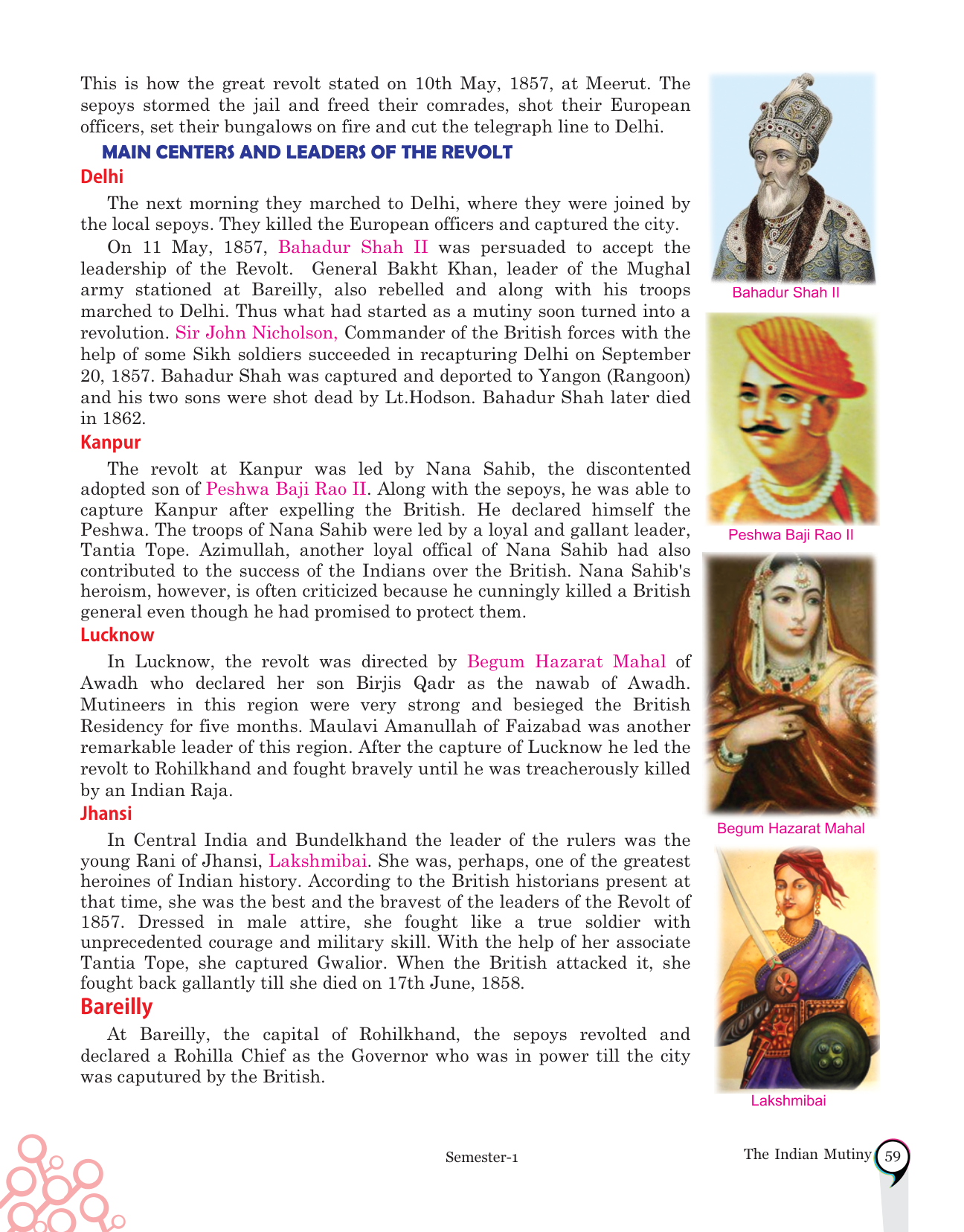 This is how the great revolt stated on 10th May, 1857, at Meerut. The sepoys stormed the jail and freed their comrades, shot their European officers, set their bungalows on fire and cut the telegraph line to Delhi.

MAIN CENTERS AND LEADERS OF THE REVOLT

Delhi

The next morning they marched to Delhi, where they were joined by the local sepoys. They killed the European officers and captured the city.

On 11 May, 1857, Bahadur Shah II was persuaded to accept the leadership of the Revolt. General Bakht Khan, leader of the Mughal army stationed at Bareilly, also rebelled and along with his troops marched to Delhi. Thus what had started as a mutiny soon turned into a revolution. Sir John Nicholson, Commander of the British forces with the help of some Sikh soldiers succeeded in recapturing Delhi on September 20, 1857. Bahadur Shah was captured and deported to Yangon (Rangoon) and his two sons were shot dead by Lt.Hodson. Bahadur Shah later died in 1862.

Kanpur

The revolt at Kanpur was led by Nana Sahib, the discontented adopted son of Peshwa Baji Rao II. Along with the sepoys, he was able to capture Kanpur after expelling the British. He declared himself the Peshwa. The troops of Nana Sahib were led by a loyal and gallant leader, Tantia Tope. Azimullah, another loyal offical of Nana Sahib had also contributed to the success of the Indians over the British. Nana Sahib's heroism, however, is often criticized because he cunningly killed a British general even though he had promised to protect them.

Lucknow

In Lucknow, the revolt was directed by Begum Hazarat Mahal of Awadh who declared her son Birjis Qadr as the nawab of Awadh. Mutineers in this region were very strong and besieged the British Residency for five months. Maulavi Amanullah of Faizabad was another remarkable leader of this region. After the capture of Lucknow he led the revolt to Rohilkhand and fought bravely until he was treacherously killed by an Indian Raja.

Jhansi

In Central India and Bundelkhand the leader of the rulers was the young Rani of Jhansi, Lakshmibai. She was, perhaps, one of the greatest heroines of Indian history. According to the British historians present at that time, she was the best and the bravest of the leaders of the Revolt of 1857. Dressed in male attire, she fought like a true soldier with unprecedented courage and military skill. With the help of her associate Tantia Tope, she captured Gwalior. When the British attacked it, she fought back gallantly till she died on 17th June, 1858.

Bareilly

At Bareilly, the capital of Rohilkhand, the sepoys revolted and declared a Rohilla Chief as the Governor who was in power till the city was caputured by the British.

Bahadur Shah II

Peshwa Baji Rao II

Begum Hazarat Mahal

Lakshmibai

Semester-1

The Indian Mutiny 59